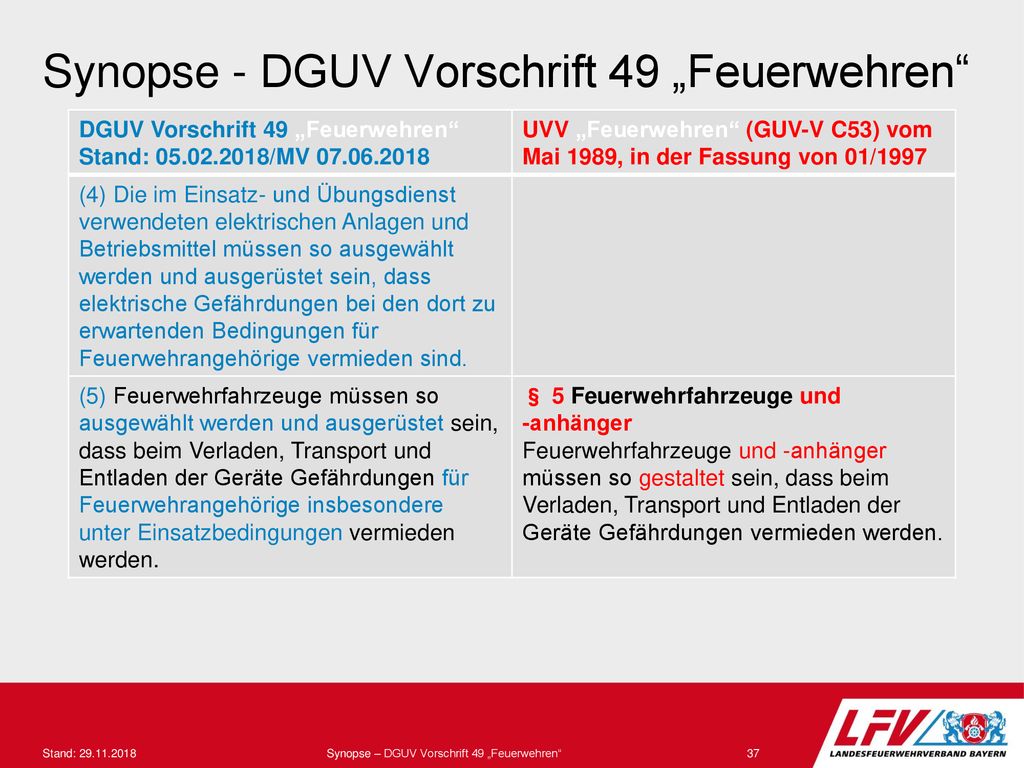 Synopse - DGUV Vorschrift 49 „Feuerwehren“

| DGUV Vorschrift 49 „Feuerwehren“ Stand: 05.02.2018/MV 07.06.2018 | UVV „Feuerwehren“ (GUV-V C53) vom Mai 1989, in der Fassung von 01/1997 |
|---|---|
| (4) Die im Einsatz- und Übungsdienst verwendeten elektrischen Anlagen und Betriebsmittel müssen so ausgewählt werden und ausgerüstet sein, dass elektrische Gefährdungen bei den dort zu erwartenden Bedingungen für Feuerwehrangehörige vermieden sind. | |
| (5) Feuerwehrfahrzeuge müssen so ausgewählt werden und ausgerüstet sein, dass beim Verladen, Transport und Entladen der Geräte Gefährdungen für Feuerwehrangehörige insbesondere unter Einsatzbedingungen vermieden werden. | § 5 Feuerwehrfahrzeuge und -anhänger Feuerwehrfahrzeuge und -anhänger müssen so gestaltet sein, dass beim Verladen, Transport und Entladen der Geräte Gefährdungen vermieden werden. |

Stand: 29.11.2018

Synopse – DGUV Vorschrift 49 „Feuerwehren“

37

LFV
LANDESFEUERWEHRVERBAND BAYERN